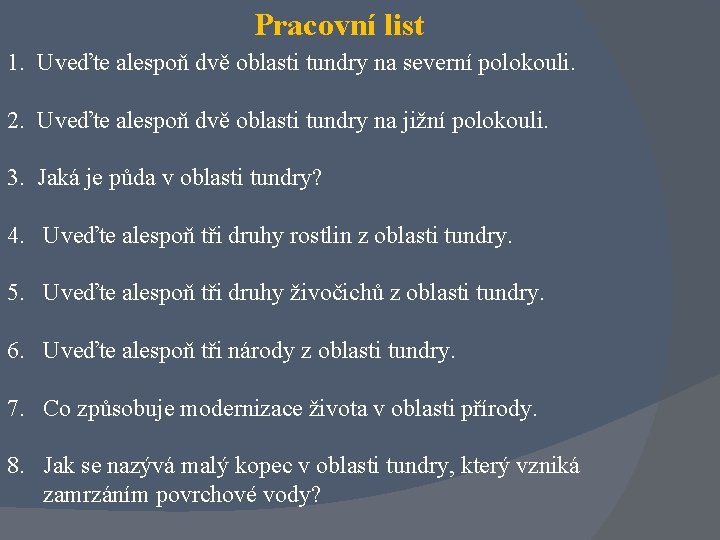 Pracovní list

1. Uveďte alespoň dvě oblasti tundry na severní polokouli.

2. Uveďte alespoň dvě oblasti tundry na jižní polokouli.

3. Jaká je půda v oblasti tundry?

4. Uveďte alespoň tři druhy rostlin z oblasti tundry.

5. Uveďte alespoň tři druhy živočichů z oblasti tundry.

6. Uveďte alespoň tři národy z oblasti tundry.

7. Co způsobuje modernizace života v oblasti přírody.

8. Jak se nazývá malý kopec v oblasti tundry, který vzniká zamrzáním povrchové vody?